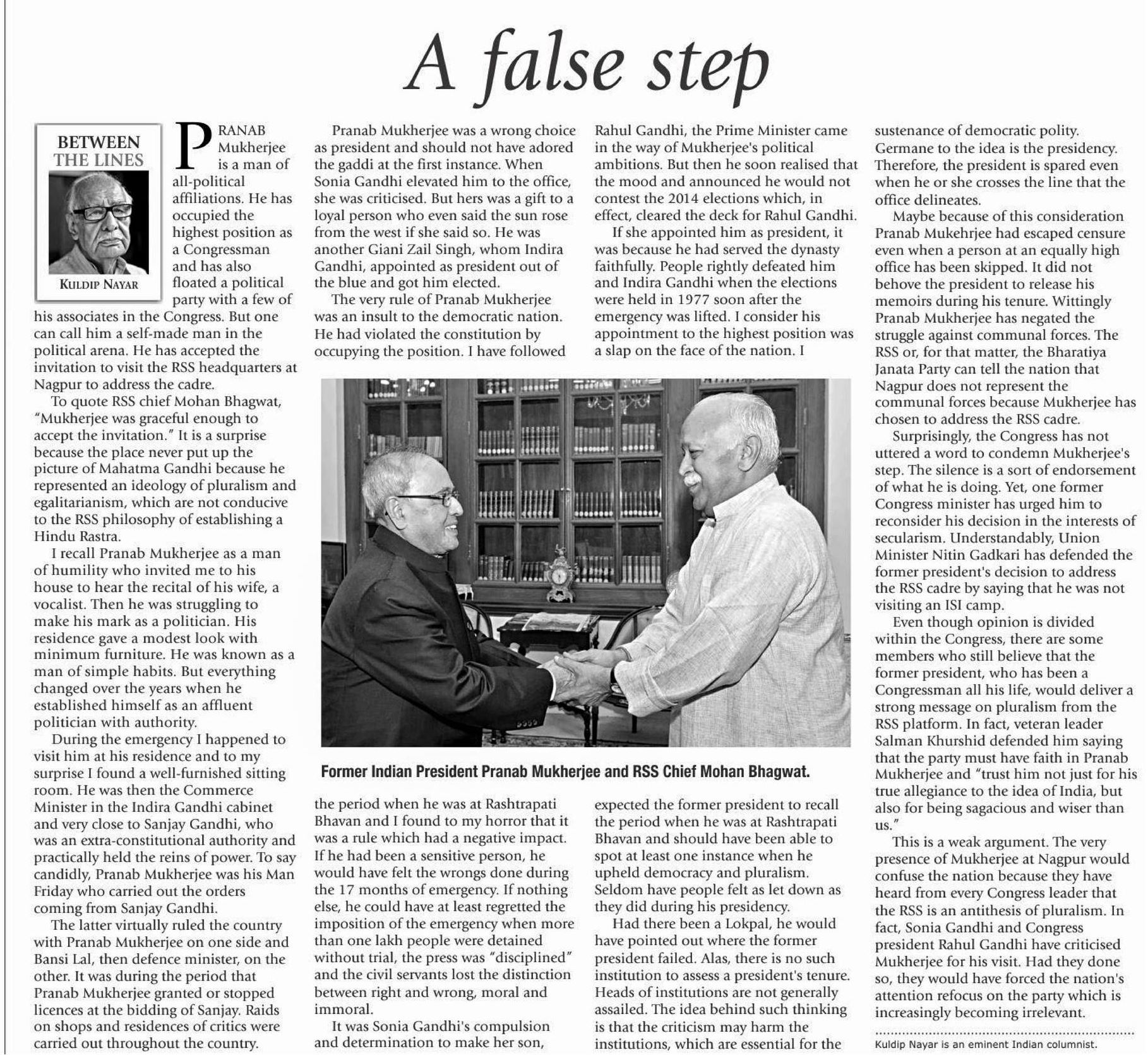 A false step

BETWEEN THE LINES

KULDIP NAYAR

PRANAB Mukherjee is a man of all-political affiliations. He has occupied the highest position as a Congressman and has also floated a political party with a few of his associates in the Congress. But one can call him a self-made man in the political arena. He has accepted the invitation to visit the RSS headquarters at Nagpur to address the cadre.

To quote RSS chief Mohan Bhagwat, "Mukherjee was graceful enough to accept the invitation." It is a surprise because the place never put up the picture of Mahatma Gandhi because he represented an ideology of pluralism and egalitarianism, which are not conducive to the RSS philosophy of establishing a Hindu Rastra.

I recall Pranab Mukherjee as a man of humility who invited me to his house to hear the recital of his wife, a vocalist. Then he was struggling to make his mark as a politician. His residence gave a modest look with minimum furniture. He was known as a man of simple habits. But everything changed over the years when he established himself as an affluent politician with authority.

During the emergency I happened to visit him at his residence and to my surprise I found a well-furnished sitting room. He was then the Commerce Minister in the Indira Gandhi cabinet and very close to Sanjay Gandhi, who was an extra-constitutional authority and practically held the reins of power. To say candidly, Pranab Mukherjee was his Man Friday who carried out the orders coming from Sanjay Gandhi.

The latter virtually ruled the country with Pranab Mukherjee on one side and Bansi Lal, then defence minister, on the other. It was during the period that Pranab Mukherjee granted or stopped licences at the bidding of Sanjay. Raids on shops and residences of critics were carried out throughout the country.

Pranab Mukherjee was a wrong choice as president and should not have adored the gaddi at the first instance. When Sonia Gandhi elevated him to the office, she was criticised. But hers was a gift to a loyal person who even said the sun rose from the west if she said so. He was another Giani Zail Singh, whom Indira Gandhi, appointed as president out of the blue and got him elected.

The very rule of Pranab Mukherjee was an insult to the democratic nation. He had violated the constitution by occupying the position. I have followed the period when he was at Rashtrapati Bhavan and I found to my horror that it was a rule which had a negative impact. If he had been a sensitive person, he would have felt the wrongs done during the 17 months of emergency. If nothing else, he could have at least regretted the imposition of the emergency when more than one lakh people were detained without trial, the press was "disciplined" and the civil servants lost the distinction between right and wrong, moral and immoral.

It was Sonia Gandhi's compulsion and determination to make her son, Rahul Gandhi, the Prime Minister came in the way of Mukherjee's political ambitions. But then he soon realised that the mood and announced he would not contest the 2014 elections which, in effect, cleared the deck for Rahul Gandhi.

If she appointed him as president, it was because he had served the dynasty faithfully. People rightly defeated him and Indira Gandhi when the elections were held in 1977 soon after the emergency was lifted. I consider his appointment to the highest position was a slap on the face of the nation. I expected the former president to recall the period when he was at Rashtrapati Bhavan and should have been able to spot at least one instance when he upheld democracy and pluralism. Seldom have people felt as let down as they did during his presidency.

Had there been a Lokpal, he would have pointed out where the former president failed. Alas, there is no such institution to assess a president's tenure. Heads of institutions are not generally assailed. The idea behind such thinking is that the criticism may harm the institutions, which are essential for the sustenance of democratic polity. Germane to the idea is the presidency. Therefore, the president is spared even when he or she crosses the line that the office delineates.

Maybe because of this consideration Pranab Mukehrjee had escaped censure even when a person at an equally high office has been skipped. It did not behove the president to release his memoirs during his tenure. Wittingly Pranab Mukherjee has negated the struggle against communal forces. The RSS or, for that matter, the Bharatiya Janata Party can tell the nation that Nagpur does not represent the communal forces because Mukherjee has chosen to address the RSS cadre.

Surprisingly, the Congress has not uttered a word to condemn Mukherjee's step. The silence is a sort of endorsement of what he is doing. Yet, one former Congress minister has urged him to reconsider his decision in the interests of secularism. Understandably, Union Minister Nitin Gadkari has defended the former president's decision to address the RSS cadre by saying that he was not visiting an ISI camp.

Even though opinion is divided within the Congress, there are some members who still believe that the former president, who has been a Congressman all his life, would deliver a strong message on pluralism from the RSS platform. In fact, veteran leader Salman Khurshid defended him saying that the party must have faith in Pranab Mukherjee and "trust him not just for his true allegiance to the idea of India, but also for being sagacious and wiser than us."

This is a weak argument. The very presence of Mukherjee at Nagpur would confuse the nation because they have heard from every Congress leader that the RSS is an antithesis of pluralism. In fact, Sonia Gandhi and Congress president Rahul Gandhi have criticised Mukherjee for his visit. Had they done so, they would have forced the nation's attention refocus on the party which is increasingly becoming irrelevant.

Kuldip Nayar is an eminent Indian columnist.

Former Indian President Pranab Mukherjee and RSS Chief Mohan Bhagwat.